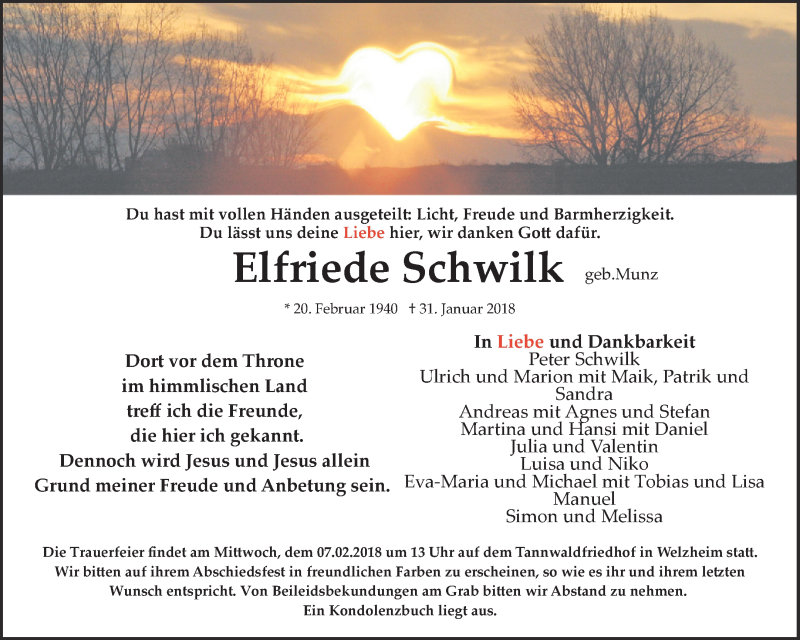 Du hast mit vollen Händen ausgeteilt: Licht, Freude und Barmherzigkeit.
Du lässt uns deine Liebe hier, wir danken Gott dafür.

Elfriede Schwilk geb.Munz

* 20. Februar 1940 † 31. Januar 2018

Dort vor dem Throne
im himmlischen Land
treff ich die Freunde,
die hier ich gekannt.
Dennoch wird Jesus und Jesus allein
Grund meiner Freude und Anbetung sein.

In Liebe und Dankbarkeit
Peter Schwilk
Ulrich und Marion mit Maik, Patrik und Sandra
Andreas mit Agnes und Stefan
Martina und Hansi mit Daniel
Julia und Valentin
Luisa und Niko
Eva-Maria und Michael mit Tobias und Lisa
Manuel
Simon und Melissa

Die Trauerfeier findet am Mittwoch, dem 07.02.2018 um 13 Uhr auf dem Tannwaldfriedhof in Welzheim statt. Wir bitten auf ihrem Abschiedsfest in freundlichen Farben zu erscheinen, so wie es ihr und ihrem letzten Wunsch entspricht. Von Beileidsbekundungen am Grab bitten wir Abstand zu nehmen.
Ein Kondolenzbuch liegt aus.